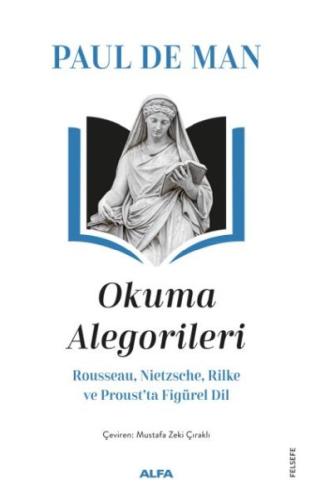 PAUL DE MAN

Okuma Alegorileri

Rousseau, Nietzsche, Rilke ve Proust'ta Figürel Dil

Çeviren: Mustafa Zeki Çıraklı

ALFA

FELSEFE